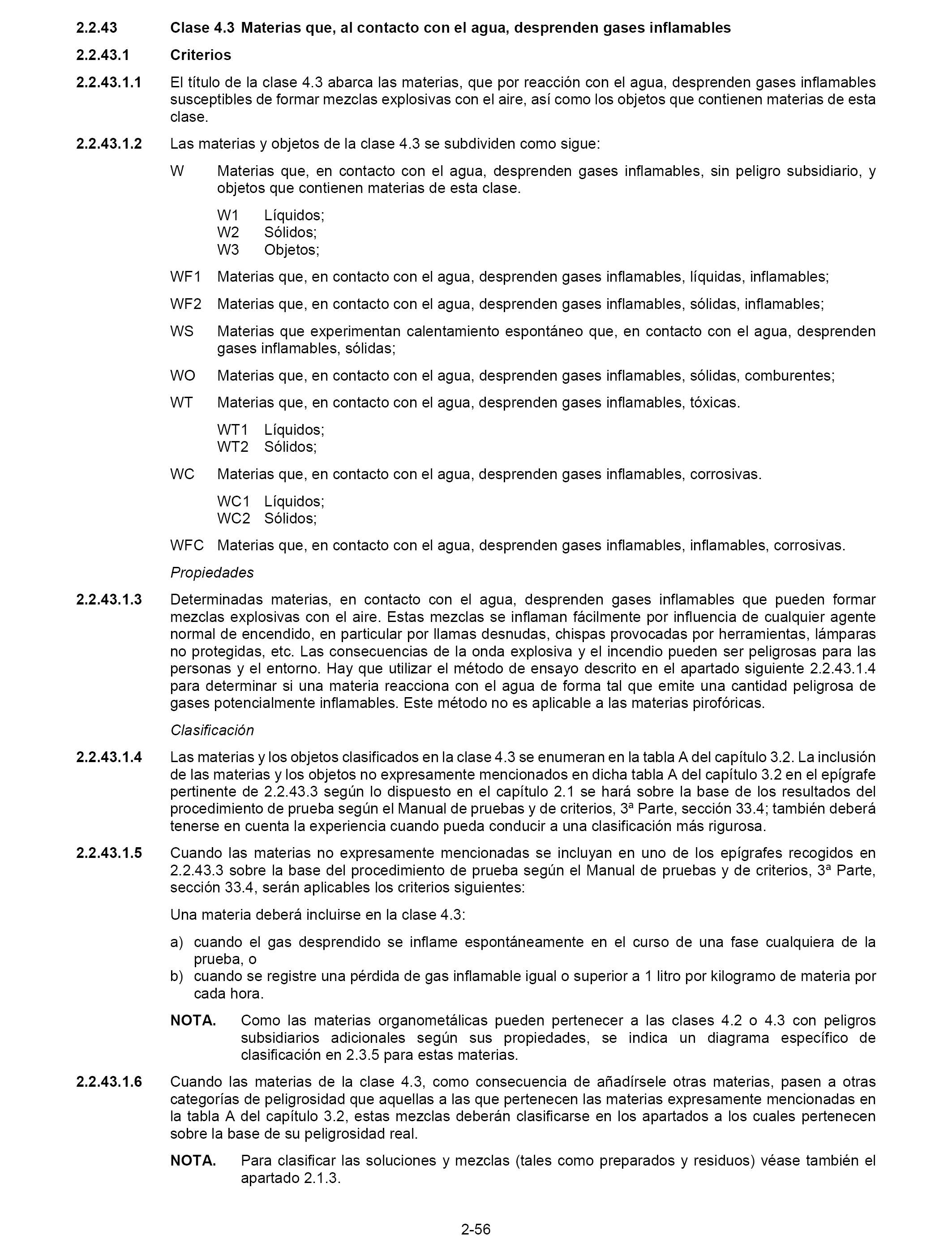 2.2.43 Clase 4.3 Materias que, al contacto con el agua, desprenden gases inflamables

2.2.43.1 Criterios

2.2.43.1.1 El título de la clase 4.3 abarca las materias, que por reacción con el agua, desprenden gases inflamables susceptibles de formar mezclas explosivas con el aire, así como los objetos que contienen materias de esta clase.

2.2.43.1.2 Las materias y objetos de la clase 4.3 se subdividen como sigue:

W Materias que, en contacto con el agua, desprenden gases inflamables, sin peligro subsidiario, y objetos que contienen materias de esta clase.

W1 Líquidos;
W2 Sólidos;
W3 Objetos;

WF1 Materias que, en contacto con el agua, desprenden gases inflamables, líquidas, inflamables;

WF2 Materias que, en contacto con el agua, desprenden gases inflamables, sólidas, inflamables;

WS Materias que experimentan calentamiento espontáneo que, en contacto con el agua, desprenden gases inflamables, sólidas;

WO Materias que, en contacto con el agua, desprenden gases inflamables, sólidas, comburentes;

WT Materias que, en contacto con el agua, desprenden gases inflamables, tóxicas.

WT1 Líquidos;
WT2 Sólidos;

WC Materias que, en contacto con el agua, desprenden gases inflamables, corrosivas.

WC1 Líquidos;
WC2 Sólidos;

WFC Materias que, en contacto con el agua, desprenden gases inflamables, inflamables, corrosivas.

Propiedades

2.2.43.1.3 Determinadas materias, en contacto con el agua, desprenden gases inflamables que pueden formar mezclas explosivas con el aire. Estas mezclas se inflaman fácilmente por influencia de cualquier agente normal de encendido, en particular por llamas desnudas, chispas provocadas por herramientas, lámparas no protegidas, etc. Las consecuencias de la onda explosiva y el incendio pueden ser peligrosas para las personas y el entorno. Hay que utilizar el método de ensayo descrito en el apartado siguiente 2.2.43.1.4 para determinar si una materia reacciona con el agua de forma tal que emite una cantidad peligrosa de gases potencialmente inflamables. Este método no es aplicable a las materias pirofóricas.

Clasificación

2.2.43.1.4 Las materias y los objetos clasificados en la clase 4.3 se enumeran en la tabla A del capítulo 3.2. La inclusión de las materias y los objetos no expresamente mencionados en dicha tabla A del capítulo 3.2 en el epígrafe pertinente de 2.2.43.3 según lo dispuesto en el capítulo 2.1 se hará sobre la base de los resultados del procedimiento de prueba según el Manual de pruebas y de criterios, 3ª Parte, sección 33.4; también deberá tenerse en cuenta la experiencia cuando pueda conducir a una clasificación más rigurosa.

2.2.43.1.5 Cuando las materias no expresamente mencionadas se incluyan en uno de los epígrafes recogidos en 2.2.43.3 sobre la base del procedimiento de prueba según el Manual de pruebas y de criterios, 3ª Parte, sección 33.4, serán aplicables los criterios siguientes:

Una materia deberá incluirse en la clase 4.3:

a) cuando el gas desprendido se inflame espontáneamente en el curso de una fase cualquiera de la prueba, o
b) cuando se registre una pérdida de gas inflamable igual o superior a 1 litro por kilogramo de materia por cada hora.

NOTA. Como las materias organometálicas pueden pertenecer a las clases 4.2 o 4.3 con peligros subsidiarios adicionales según sus propiedades, se indica un diagrama específico de clasificación en 2.3.5 para estas materias.

2.2.43.1.6 Cuando las materias de la clase 4.3, como consecuencia de añadírsele otras materias, pasen a otras categorías de peligrosidad que aquellas a las que pertenecen las materias expresamente mencionadas en la tabla A del capítulo 3.2, estas mezclas deberán clasificarse en los apartados a los cuales pertenecen sobre la base de su peligrosidad real.

NOTA. Para clasificar las soluciones y mezclas (tales como preparados y residuos) véase también el apartado 2.1.3.

2-56